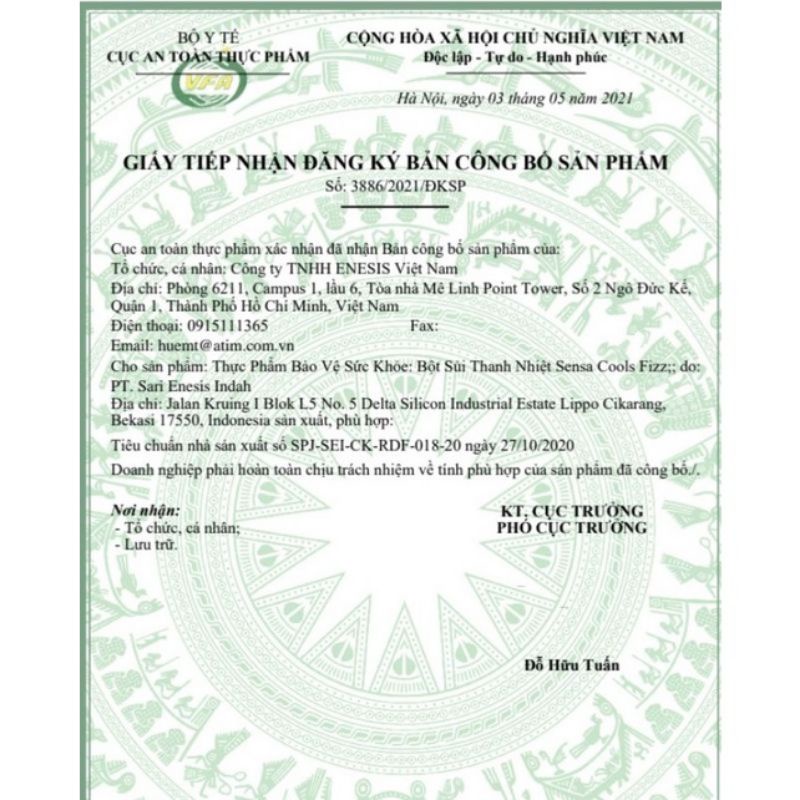 BỘ Y TẾ
CỤC AN TOÀN THỰC PHẨM

VFA

CỘNG HÒA XÃ HỘI CHỦ NGHĨA VIỆT NAM
Độc lập - Tự do - Hạnh phúc

Hà Nội, ngày 03 tháng 05 năm 2021

GIẤY TIẾP NHẬN ĐĂNG KÝ BẢN CÔNG BỐ SẢN PHẨM
Số: 3886/2021/ĐKSP

Cục an toàn thực phẩm xác nhận đã nhận Bản công bố sản phẩm của:
Tổ chức, cá nhân: Công ty TNHH ENESIS Việt Nam
Địa chỉ: Phòng 6211, Campus 1, lầu 6, Tòa nhà Mê Linh Point Tower, Số 2 Ngô Đức Kế, Quận 1, Thành Phố Hồ Chí Minh, Việt Nam
Điện thoại: 0915111365 Fax:
Email: huemt@atim.com.vn
Cho sản phẩm: Thực Phẩm Bảo Vệ Sức Khỏe: Bột Sủi Thanh Nhiệt Sensa Cools Fizz;; do: PT. Sari Enesis Indah
Địa chỉ: Jalan Kruing I Blok L5 No. 5 Delta Silicon Industrial Estate Lippo Cikarang, Bekasi 17550, Indonesia sản xuất, phù hợp:
Tiêu chuẩn nhà sản xuất số SPJ-SEI-CK-RDF-018-20 ngày 27/10/2020
Doanh nghiệp phải hoàn toàn chịu trách nhiệm về tính phù hợp của sản phẩm đã công bố./.

Nơi nhận:
- Tổ chức, cá nhân;
- Lưu trữ.

KT. CỤC TRƯỞNG
PHÓ CỤC TRƯỞNG

Đỗ Hữu Tuấn